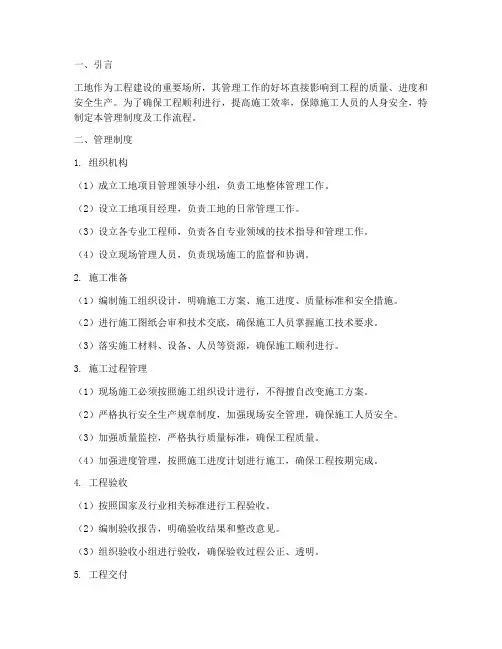 一、引言

工地作为工程建设的重要场所，其管理工作的好坏直接影响到工程的质量、进度和安全生产。为了确保工程顺利进行，提高施工效率，保障施工人员的人身安全，特制定本管理制度及工作流程。

二、管理制度

1. 组织机构

（1）成立工地项目管理领导小组，负责工地整体管理工作。

（2）设立工地项目经理，负责工地的日常管理工作。

（3）设立各专业工程师，负责各自专业领域的技术指导和管理工作。

（4）设立现场管理人员，负责现场施工的监督和协调。

2. 施工准备

（1）编制施工组织设计，明确施工方案、施工进度、质量标准和安全措施。

（2）进行施工图纸会审和技术交底，确保施工人员掌握施工技术要求。

（3）落实施工材料、设备、人员等资源，确保施工顺利进行。

3. 施工过程管理

（1）现场施工必须按照施工组织设计进行，不得擅自改变施工方案。

（2）严格执行安全生产规章制度，加强现场安全管理，确保施工人员安全。

（3）加强质量监控，严格执行质量标准，确保工程质量。

（4）加强进度管理，按照施工进度计划进行施工，确保工程按期完成。

4. 工程验收

（1）按照国家及行业相关标准进行工程验收。

（2）编制验收报告，明确验收结果和整改意见。

（3）组织验收小组进行验收，确保验收过程公正、透明。

5. 工程交付